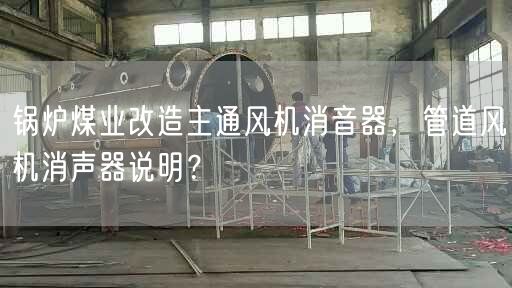 锅炉煤业改造主通风机消音器，管道风机消声器说明？